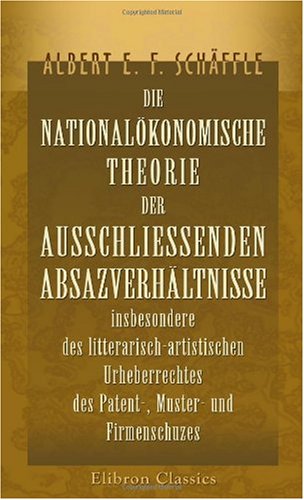 Copyrighted Material

ALBERT E. F. SCHÄFFLE

DIE NATIONALÖKONOMISCHE THEORIE DER AUSSCHLIESSENDEN ABSAZVERHÄLTNISSE

insbesondere des litterarisch-artistischen Urheberrechtes des Patent-, Muster- und Firmenschuzes

Elibron Classics